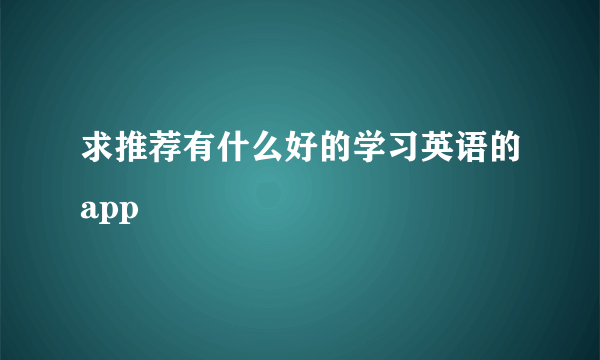 求推荐有什么好的学习英语的app